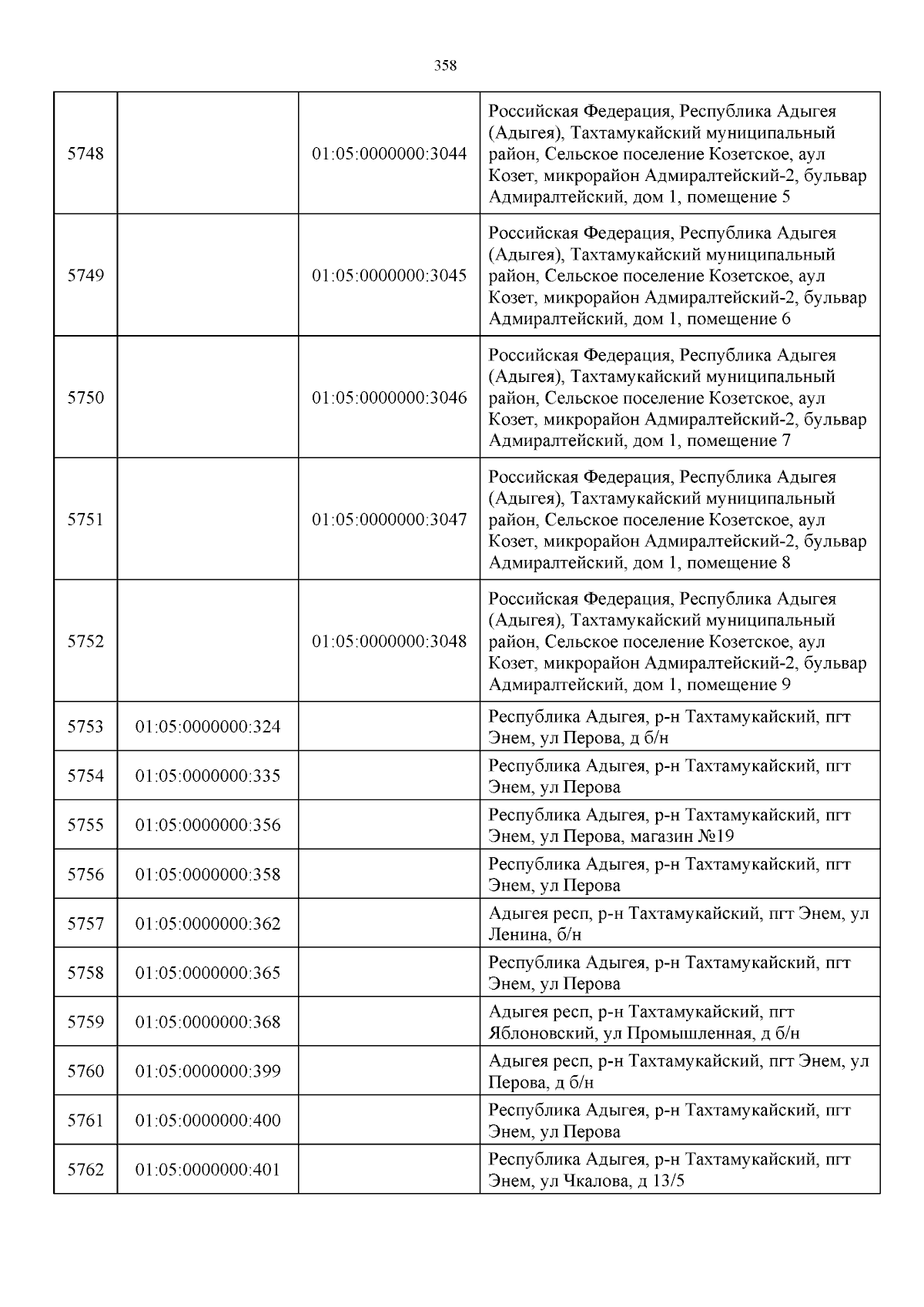 358

| | | | |
|---|---|---|---|
| 5748 | | 01:05:0000000:3044 | Российская Федерация, Республика Адыгея (Адыгея), Тахтамукайский муниципальный район, Сельское поселение Козетское, аул Козет, микрорайон Адмиралтейский-2, бульвар Адмиралтейский, дом 1, помещение 5 |
| 5749 | | 01:05:0000000:3045 | Российская Федерация, Республика Адыгея (Адыгея), Тахтамукайский муниципальный район, Сельское поселение Козетское, аул Козет, микрорайон Адмиралтейский-2, бульвар Адмиралтейский, дом 1, помещение 6 |
| 5750 | | 01:05:0000000:3046 | Российская Федерация, Республика Адыгея (Адыгея), Тахтамукайский муниципальный район, Сельское поселение Козетское, аул Козет, микрорайон Адмиралтейский-2, бульвар Адмиралтейский, дом 1, помещение 7 |
| 5751 | | 01:05:0000000:3047 | Российская Федерация, Республика Адыгея (Адыгея), Тахтамукайский муниципальный район, Сельское поселение Козетское, аул Козет, микрорайон Адмиралтейский-2, бульвар Адмиралтейский, дом 1, помещение 8 |
| 5752 | | 01:05:0000000:3048 | Российская Федерация, Республика Адыгея (Адыгея), Тахтамукайский муниципальный район, Сельское поселение Козетское, аул Козет, микрорайон Адмиралтейский-2, бульвар Адмиралтейский, дом 1, помещение 9 |
| 5753 | 01:05:0000000:324 | | Республика Адыгея, р-н Тахтамукайский, пгт Энем, ул Перова, д б/н |
| 5754 | 01:05:0000000:335 | | Республика Адыгея, р-н Тахтамукайский, пгт Энем, ул Перова |
| 5755 | 01:05:0000000:356 | | Республика Адыгея, р-н Тахтамукайский, пгт Энем, ул Перова, магазин №19 |
| 5756 | 01:05:0000000:358 | | Республика Адыгея, р-н Тахтамукайский, пгт Энем, ул Перова |
| 5757 | 01:05:0000000:362 | | Адыгея респ, р-н Тахтамукайский, пгт Энем, ул Ленина, б/н |
| 5758 | 01:05:0000000:365 | | Республика Адыгея, р-н Тахтамукайский, пгт Энем, ул Перова |
| 5759 | 01:05:0000000:368 | | Адыгея респ, р-н Тахтамукайский, пгт Яблоновский, ул Промышленная, д б/н |
| 5760 | 01:05:0000000:399 | | Адыгея респ, р-н Тахтамукайский, пгт Энем, ул Перова, д б/н |
| 5761 | 01:05:0000000:400 | | Республика Адыгея, р-н Тахтамукайский, пгт Энем, ул Перова |
| 5762 | 01:05:0000000:401 | | Республика Адыгея, р-н Тахтамукайский, пгт Энем, ул Чкалова, д 13/5 |